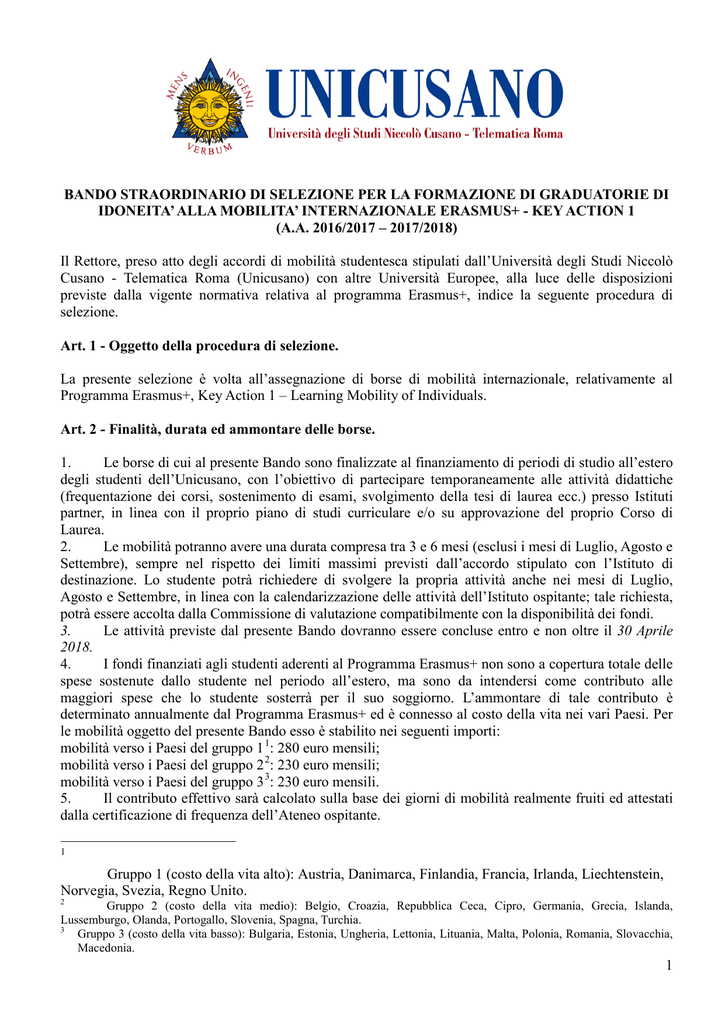 MENS INGENII VERBUM

UNICUSANO
Università degli Studi Niccolò Cusano - Telematica Roma

BANDO STRAORDINARIO DI SELEZIONE PER LA FORMAZIONE DI GRADUATORIE DI IDONEITA' ALLA MOBILITA' INTERNAZIONALE ERASMUS+ - KEY ACTION 1 (A.A. 2016/2017 – 2017/2018)

Il Rettore, preso atto degli accordi di mobilità studentesca stipulati dall'Università degli Studi Niccolò Cusano - Telematica Roma (Unicusano) con altre Università Europee, alla luce delle disposizioni previste dalla vigente normativa relativa al programma Erasmus+, indice la seguente procedura di selezione.

Art. 1 - Oggetto della procedura di selezione.

La presente selezione è volta all'assegnazione di borse di mobilità internazionale, relativamente al Programma Erasmus+, Key Action 1 – Learning Mobility of Individuals.

Art. 2 - Finalità, durata ed ammontare delle borse.

1. Le borse di cui al presente Bando sono finalizzate al finanziamento di periodi di studio all'estero degli studenti dell'Unicusano, con l'obiettivo di partecipare temporaneamente alle attività didattiche (frequentazione dei corsi, sostenimento di esami, svolgimento della tesi di laurea ecc.) presso Istituti partner, in linea con il proprio piano di studi curriculare e/o su approvazione del proprio Corso di Laurea.
2. Le mobilità potranno avere una durata compresa tra 3 e 6 mesi (esclusi i mesi di Luglio, Agosto e Settembre), sempre nel rispetto dei limiti massimi previsti dall'accordo stipulato con l'Istituto di destinazione. Lo studente potrà richiedere di svolgere la propria attività anche nei mesi di Luglio, Agosto e Settembre, in linea con la calendarizzazione delle attività dell'Istituto ospitante; tale richiesta, potrà essere accolta dalla Commissione di valutazione compatibilmente con la disponibilità dei fondi.
3. Le attività previste dal presente Bando dovranno essere concluse entro e non oltre il 30 Aprile 2018.
4. I fondi finanziati agli studenti aderenti al Programma Erasmus+ non sono a copertura totale delle spese sostenute dallo studente nel periodo all'estero, ma sono da intendersi come contributo alle maggiori spese che lo studente sosterrà per il suo soggiorno. L'ammontare di tale contributo è determinato annualmente dal Programma Erasmus+ ed è connesso al costo della vita nei vari Paesi. Per le mobilità oggetto del presente Bando esso è stabilito nei seguenti importi:
mobilità verso i Paesi del gruppo $1^1$: 280 euro mensili;
mobilità verso i Paesi del gruppo $2^2$: 230 euro mensili;
mobilità verso i Paesi del gruppo $3^3$: 230 euro mensili.
5. Il contributo effettivo sarà calcolato sulla base dei giorni di mobilità realmente fruiti ed attestati dalla certificazione di frequenza dell'Ateneo ospitante.

1 Gruppo 1 (costo della vita alto): Austria, Danimarca, Finlandia, Francia, Irlanda, Liechtenstein, Norvegia, Svezia, Regno Unito.
2 Gruppo 2 (costo della vita medio): Belgio, Croazia, Repubblica Ceca, Cipro, Germania, Grecia, Islanda, Lussemburgo, Olanda, Portogallo, Slovenia, Spagna, Turchia.
3 Gruppo 3 (costo della vita basso): Bulgaria, Estonia, Ungheria, Lettonia, Lituania, Malta, Polonia, Romania, Slovacchia, Macedonia.

1